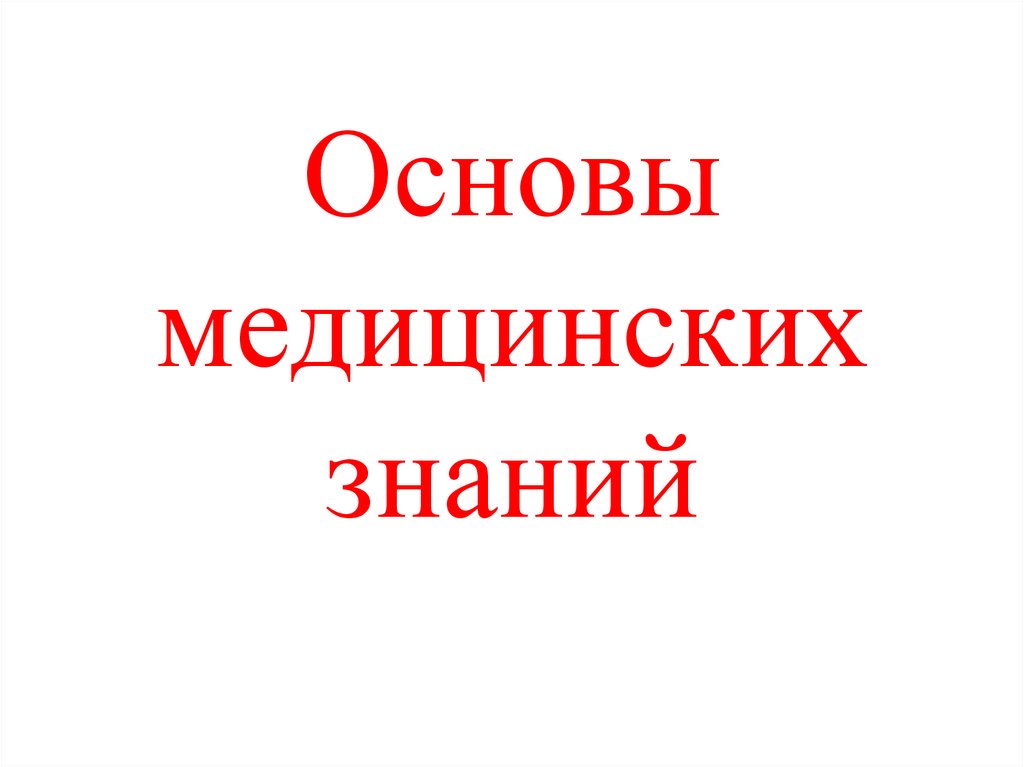 Основы медицинских знаний